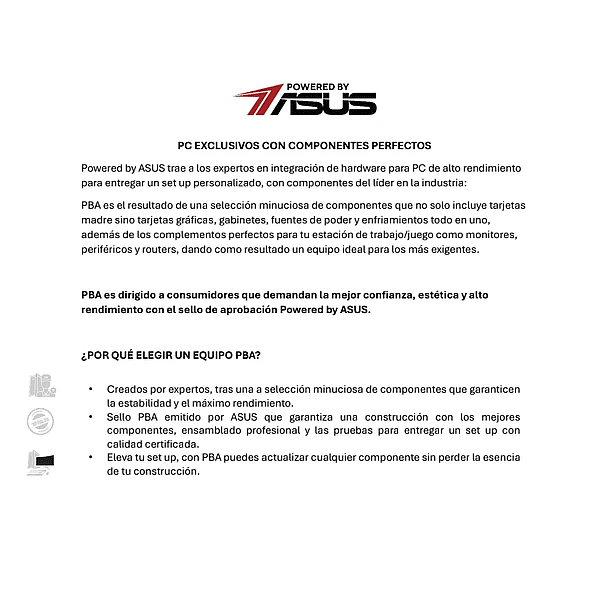 POWERED BY ASUS

PC EXCLUSIVOS CON COMPONENTES PERFECTOS

Powered by ASUS trae a los expertos en integración de hardware para PC de alto rendimiento para entregar un set up personalizado, con componentes del líder en la industria:

PBA es el resultado de una selección minuciosa de componentes que no solo incluye tarjetas madre sino tarjetas gráficas, gabinetes, fuentes de poder y enfriamientos todo en uno, además de los complementos perfectos para tu estación de trabajo/juego como monitores, periféricos y routers, dando como resultado un equipo ideal para los más exigentes.

PBA es dirigido a consumidores que demandan la mejor confianza, estética y alto rendimiento con el sello de aprobación Powered by ASUS.

¿POR QUÉ ELEGIR UN EQUIPO PBA?

• Creados por expertos, tras una a selección minuciosa de componentes que garanticen la estabilidad y el máximo rendimiento.
• Sello PBA emitido por ASUS que garantiza una construcción con los mejores componentes, ensamblado profesional y las pruebas para entregar un set up con calidad certificada.
• Eleva tu set up, con PBA puedes actualizar cualquier componente sin perder la esencia de tu construcción.